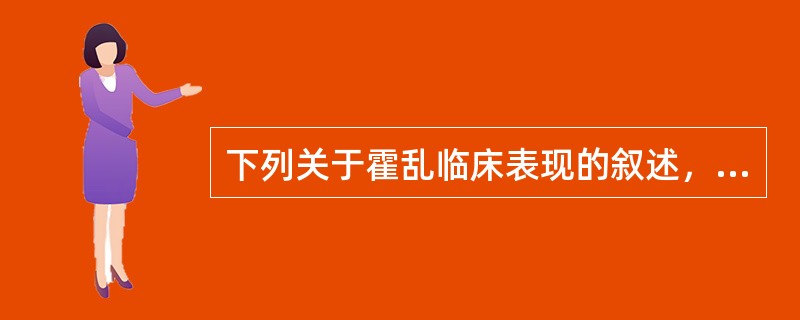 下列关于霍乱临床表现的叙述，...